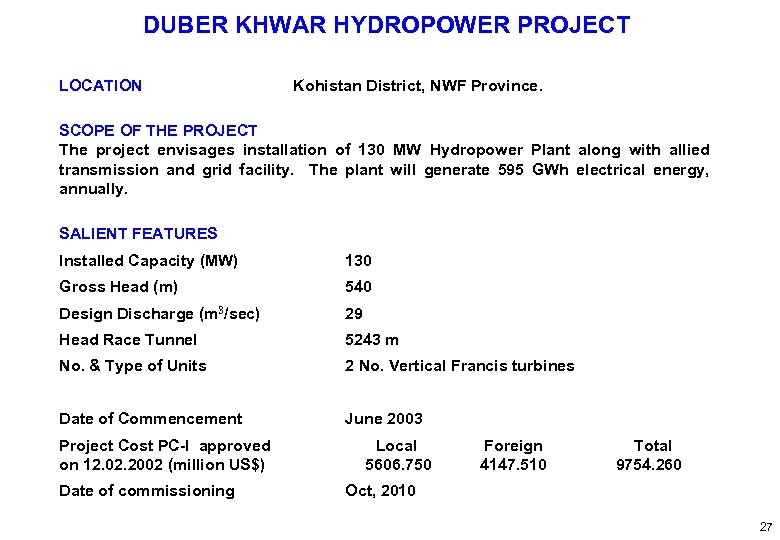 DUBER KHWAR HYDROPOWER PROJECT

LOCATION Kohistan District, NWF Province.

SCOPE OF THE PROJECT
The project envisages installation of 130 MW Hydropower Plant along with allied transmission and grid facility. The plant will generate 595 GWh electrical energy, annually.

SALIENT FEATURES
Installed Capacity (MW) 130
Gross Head (m) 540
Design Discharge ($m^3$/sec) 29
Head Race Tunnel 5243 m
No. & Type of Units 2 No. Vertical Francis turbines

Date of Commencement June 2003
Project Cost PC-I approved on 12.02.2002 (million US$) Local 5606.750 Foreign 4147.510 Total 9754.260
Date of commissioning Oct, 2010

27